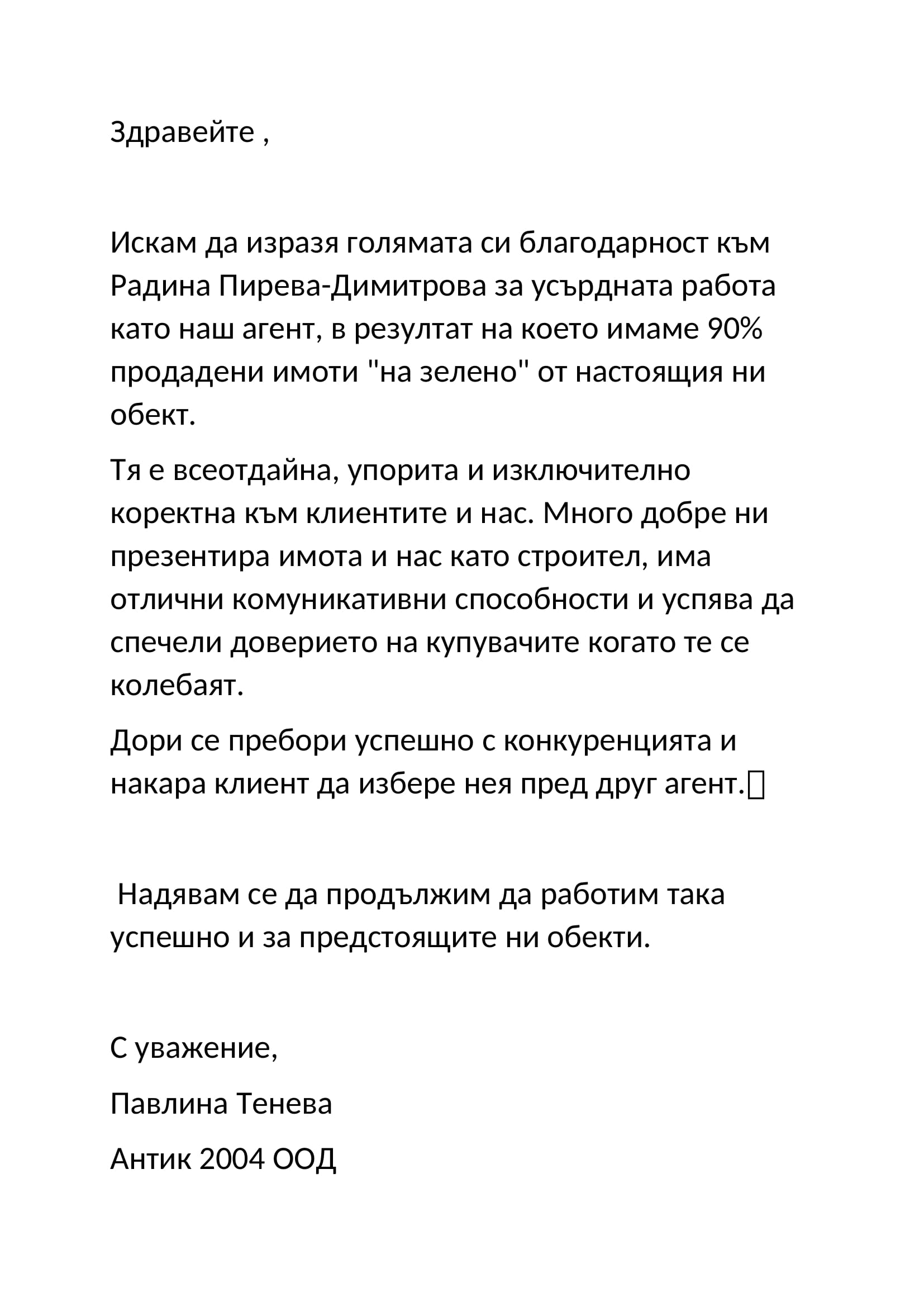 Здравейте ,

Искам да изразя голямата си благодарност към Радина Пирева-Димитрова за усърдната работа като наш агент, в резултат на което имаме 90% продадени имоти "на зелено" от настоящия ни обект.

Тя е всеотдайна, упорита и изключително коректна към клиентите и нас. Много добре ни презентира имота и нас като строител, има отлични комуникативни способности и успява да спечели доверието на купувачите когато те се колебаят.

Дори се пребори успешно с конкуренцията и накара клиент да избере нея пред друг агент.

Надявам се да продължим да работим така успешно и за предстоящите ни обекти.

С уважение,

Павлина Тенева

Антик 2004 ООД